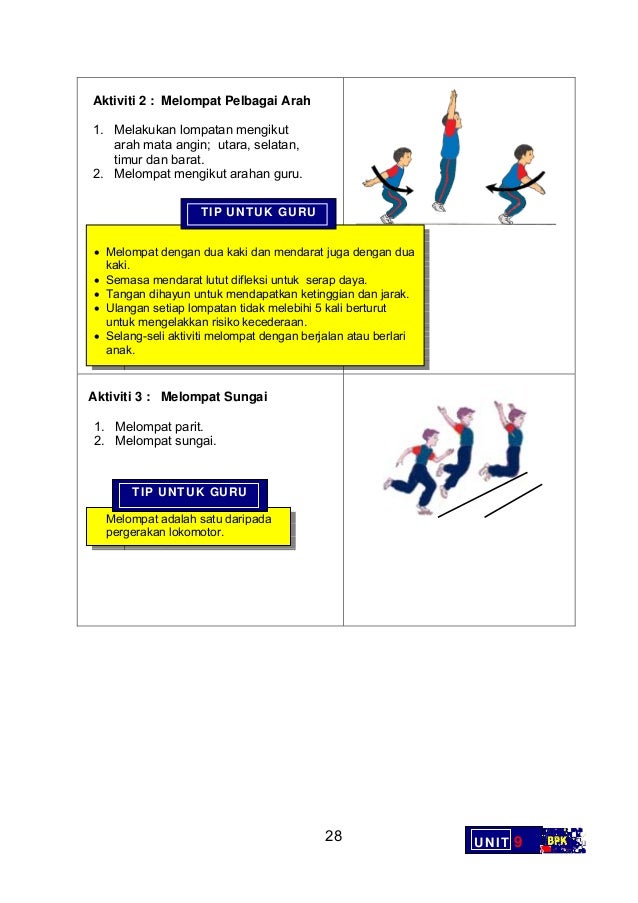 Aktiviti 2 : Melompat Pelbagai Arah

1. Melakukan lompatan mengikut arah mata angin; utara, selatan, timur dan barat.
2. Melompat mengikut arahan guru.

TIP UNTUK GURU

• Melompat dengan dua kaki dan mendarat juga dengan dua kaki.
• Semasa mendarat lutut difleksi untuk serap daya.
• Tangan dihayun untuk mendapatkan ketinggian dan jarak.
• Ulangan setiap lompatan tidak melebihi 5 kali berturut untuk mengelakkan risiko kecederaan.
• Selang-seli aktiviti melompat dengan berjalan atau berlari anak.

Aktiviti 3 : Melompat Sungai

1. Melompat parit.
2. Melompat sungai.

TIP UNTUK GURU

Melompat adalah satu daripada pergerakan lokomotor.

28

UNIT 9 BPK